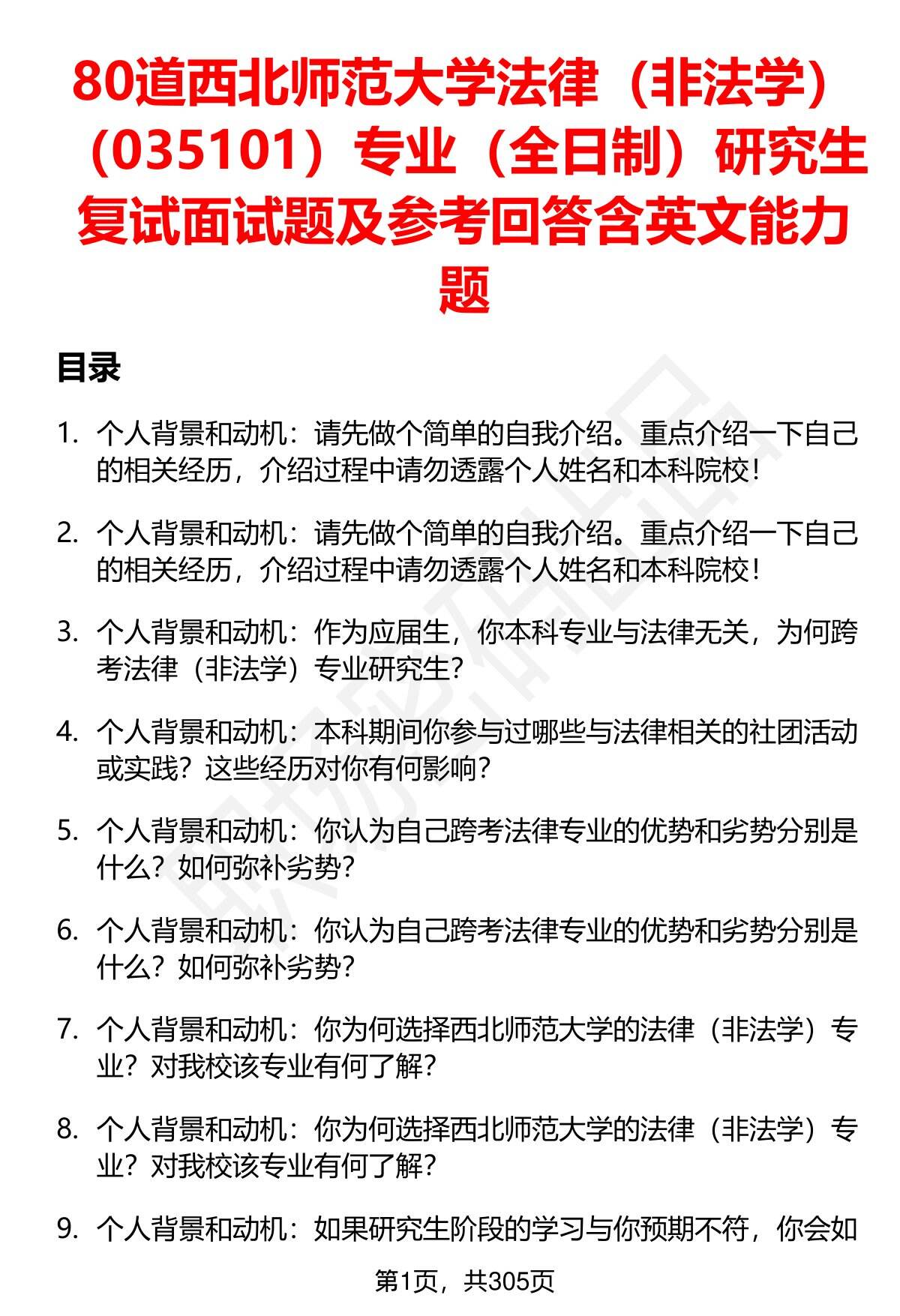 80道西北师范大学法律（非法学）（035101）专业（全日制）研究生复试面试题及参考回答含英文能力题

目录

1. 个人背景和动机：请先做个简单的自我介绍。重点介绍一下自己的相关经历，介绍过程中请勿透露个人姓名和本科院校！

2. 个人背景和动机：请先做个简单的自我介绍。重点介绍一下自己的相关经历，介绍过程中请勿透露个人姓名和本科院校！

3. 个人背景和动机：作为应届生，你本科专业与法律无关，为何跨考法律（非法学）专业研究生？

4. 个人背景和动机：本科期间你参与过哪些与法律相关的社团活动或实践？这些经历对你有何影响？

5. 个人背景和动机：你认为自己跨考法律专业的优势和劣势分别是什么？如何弥补劣势？

6. 个人背景和动机：你认为自己跨考法律专业的优势和劣势分别是什么？如何弥补劣势？

7. 个人背景和动机：你为何选择西北师范大学的法律（非法学）专业？对我校该专业有何了解？

8. 个人背景和动机：你为何选择西北师范大学的法律（非法学）专业？对我校该专业有何了解？

9. 个人背景和动机：如果研究生阶段的学习与你预期不符，你会如

第1页，共305页